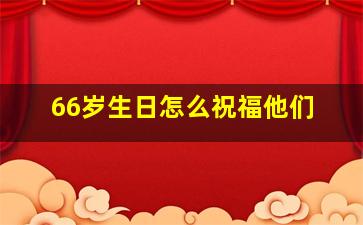 66岁生日怎么祝福他们